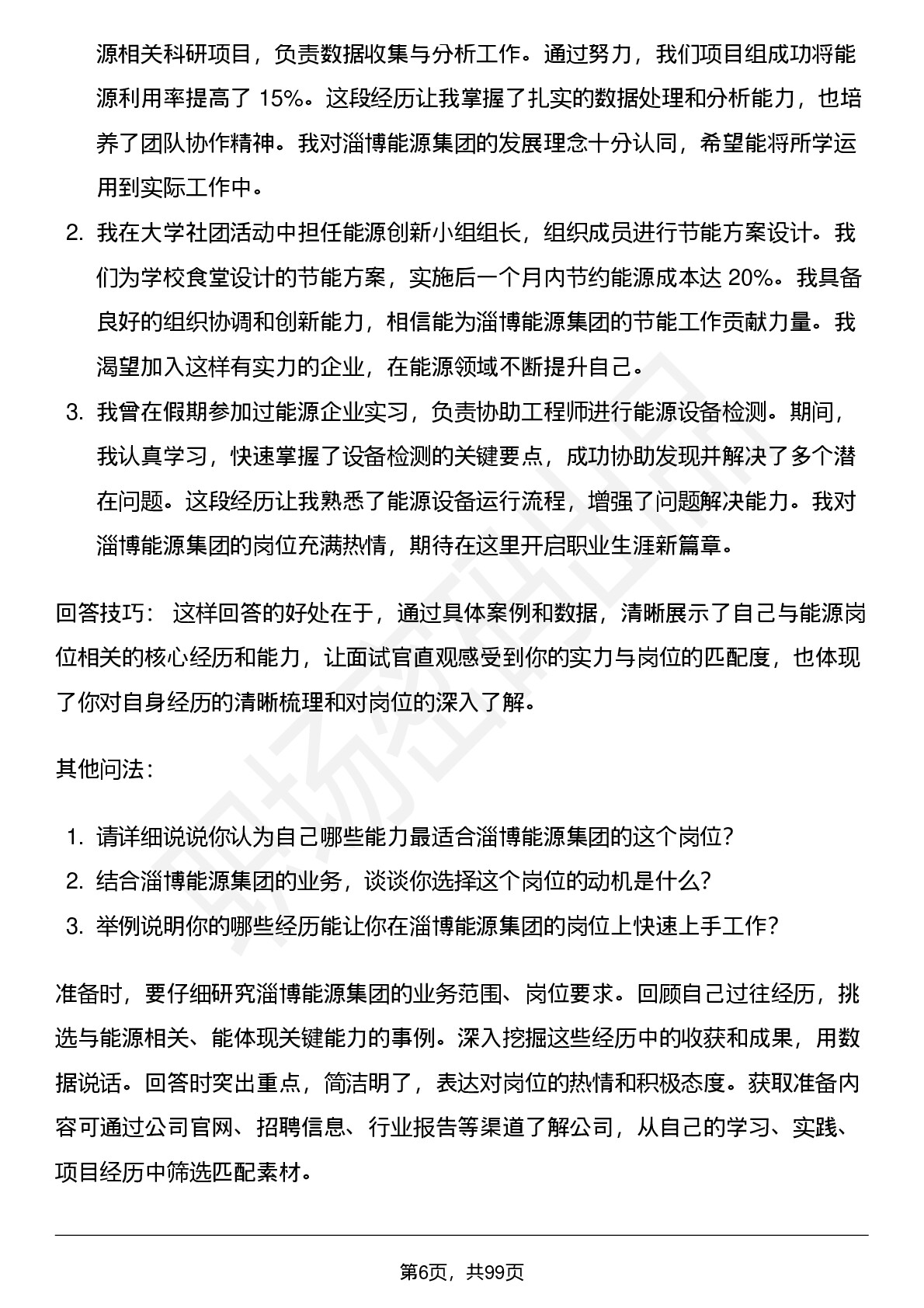 源相关科研项目，负责数据收集与分析工作。通过努力，我们项目组成功将能源利用率提高了 15%。这段经历让我掌握了扎实的数据处理和分析能力，也培养了团队协作精神。我对淄博能源集团的发展理念十分认同，希望能将所学运用到实际工作中。

2. 我在大学社团活动中担任能源创新小组组长，组织成员进行节能方案设计。我们为学校食堂设计的节能方案，实施后一个月内节约能源成本达 20%。我具备良好的组织协调和创新能力，相信能为淄博能源集团的节能工作贡献力量。我渴望加入这样有实力的企业，在能源领域不断提升自己。

3. 我曾在假期参加过能源企业实习，负责协助工程师进行能源设备检测。期间，我认真学习，快速掌握了设备检测的关键要点，成功协助发现并解决了多个潜在问题。这段经历让我熟悉了能源设备运行流程，增强了问题解决能力。我对淄博能源集团的岗位充满热情，期待在这里开启职业生涯新篇章。

回答技巧： 这样回答的好处在于，通过具体案例和数据，清晰展示了自己与能源岗位相关的核心经历和能力，让面试官直观感受到你的实力与岗位的匹配度，也体现了你对自身经历的清晰梳理和对岗位的深入了解。

其他问法：

1. 请详细说说你认为自己哪些能力最适合淄博能源集团的这个岗位？
2. 结合淄博能源集团的业务，谈谈你选择这个岗位的动机是什么？
3. 举例说明你的哪些经历能让你在淄博能源集团的岗位上快速上手工作？

准备时，要仔细研究淄博能源集团的业务范围、岗位要求。回顾自己过往经历，挑选与能源相关、能体现关键能力的事例。深入挖掘这些经历中的收获和成果，用数据说话。回答时突出重点，简洁明了，表达对岗位的热情和积极态度。获取准备内容可通过公司官网、招聘信息、行业报告等渠道了解公司，从自己的学习、实践、项目经历中筛选匹配素材。

第6页，共99页